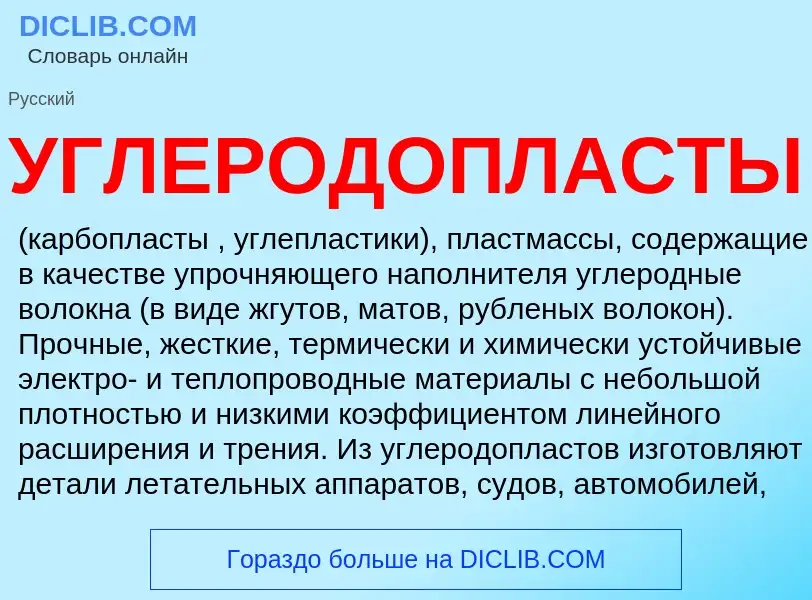 DICLIB.COM
Словарь онлайн

Русский

УГЛЕРОДОПЛАСТЫ

(карбопласты , углепластики), пластмассы, содержащие в качестве упрочняющего наполнителя углеродные волокна (в виде жгутов, матов, рубленых волокон). Прочные, жесткие, термически и химически устойчивые электро- и теплопроводные материалы с небольшой плотностью и низкими коэффициентом линейного расширения и трения. Из углеродопластов изготовляют детали летательных аппаратов, судов, автомобилей,

Гораздо больше на DICLIB.COM